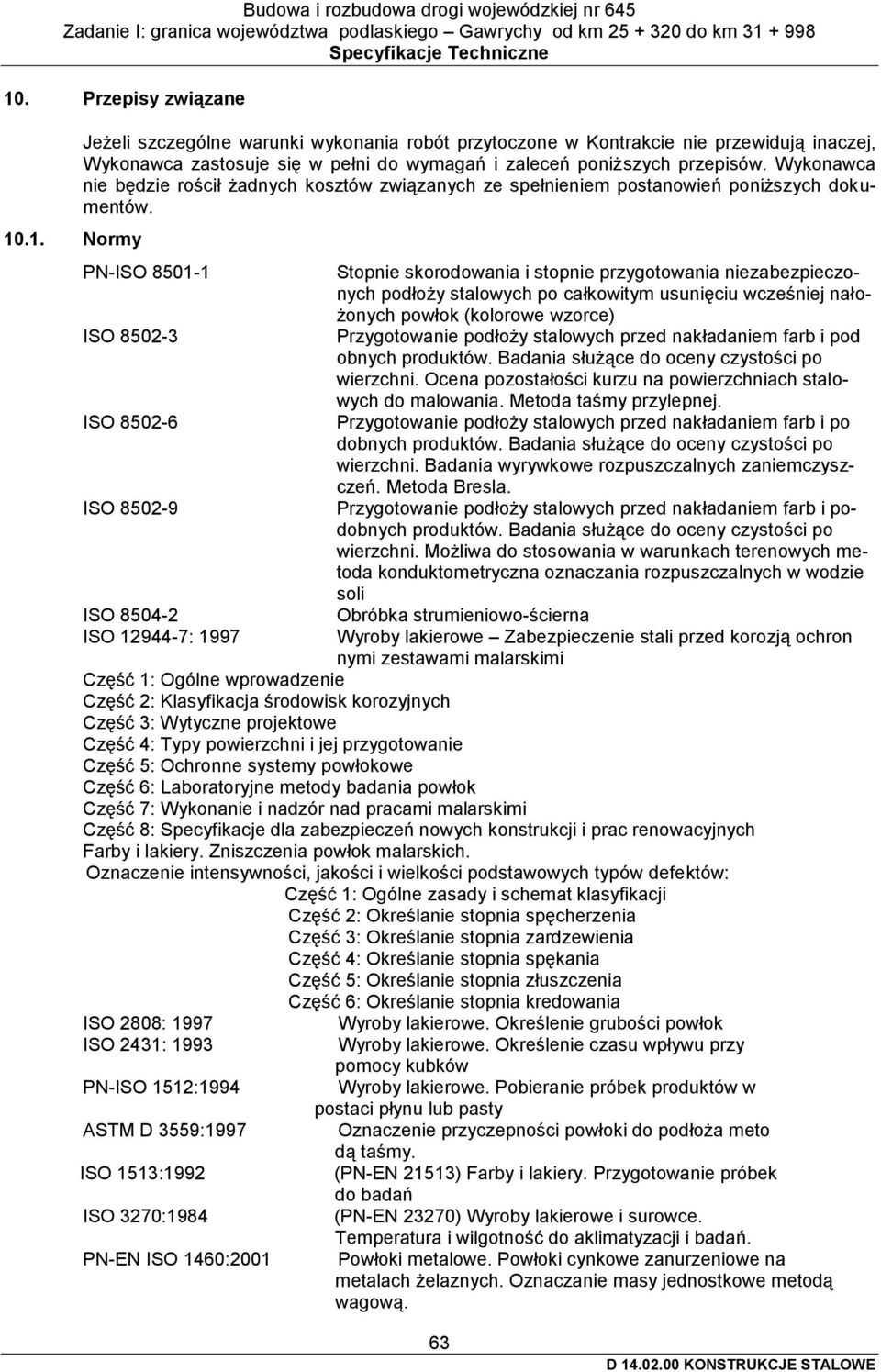 Budowa i rozbudowa drogi wojewódzkiej nr 645
Zadanie I: granica województwa podlaskiego – Gawrychy od km 25 + 320 do km 31 + 998
Specyfikacje Techniczne

10. Przepisy związane

Jeżeli szczególne warunki wykonania robót przytoczone w Kontrakcie nie przewidują inaczej, Wykonawca zastosuje się w pełni do wymagań i zaleceń poniższych przepisów. Wykonawca nie będzie rościł żadnych kosztów związanych ze spełnieniem postanowień poniższych dokumentów.

10.1. Normy

PN-ISO 8501-1 Stopnie skorodowania i stopnie przygotowania niezabezpieczonych podłoży stalowych po całkowitym usunięciu wcześniej nałożonych powłok (kolorowe wzorce)

ISO 8502-3 Przygotowanie podłoży stalowych przed nakładaniem farb i pod obnych produktów. Badania służące do oceny czystości po wierzchni. Ocena pozostałości kurzu na powierzchniach stalowych do malowania. Metoda taśmy przylepnej.

ISO 8502-6 Przygotowanie podłoży stalowych przed nakładaniem farb i po dobnych produktów. Badania służące do oceny czystości po wierzchni. Badania wyrywkowe rozpuszczalnych zaniemczyszczeń. Metoda Bresla.

ISO 8502-9 Przygotowanie podłoży stalowych przed nakładaniem farb i podobnych produktów. Badania służące do oceny czystości po wierzchni. Możliwa do stosowania w warunkach terenowych metoda konduktometryczna oznaczania rozpuszczalnych w wodzie soli

ISO 8504-2 Obróbka strumieniowo-ścierna

ISO 12944-7: 1997 Wyroby lakierowe – Zabezpieczenie stali przed korozją ochron nymi zestawami malarskimi

Część 1: Ogólne wprowadzenie
Część 2: Klasyfikacja środowisk korozyjnych
Część 3: Wytyczne projektowe
Część 4: Typy powierzchni i jej przygotowanie
Część 5: Ochronne systemy powłokowe
Część 6: Laboratoryjne metody badania powłok
Część 7: Wykonanie i nadzór nad pracami malarskimi
Część 8: Specyfikacje dla zabezpieczeń nowych konstrukcji i prac renowacyjnych
Farby i lakiery. Zniszczenia powłok malarskich.
Oznaczenie intensywności, jakości i wielkości podstawowych typów defektów:
Część 1: Ogólne zasady i schemat klasyfikacji
Część 2: Określanie stopnia spęcherzenia
Część 3: Określanie stopnia zardzewienia
Część 4: Określanie stopnia spękania
Część 5: Określanie stopnia złuszczenia
Część 6: Określanie stopnia kredowania

ISO 2808: 1997 Wyroby lakierowe. Określenie grubości powłok

ISO 2431: 1993 Wyroby lakierowe. Określenie czasu wpływu przy pomocy kubków

PN-ISO 1512:1994 Wyroby lakierowe. Pobieranie próbek produktów w postaci płynu lub pasty

ASTM D 3559:1997 Oznaczenie przyczepności powłoki do podłoża meto dą taśmy.

ISO 1513:1992 (PN-EN 21513) Farby i lakiery. Przygotowanie próbek do badań

ISO 3270:1984 (PN-EN 23270) Wyroby lakierowe i surowce. Temperatura i wilgotność do aklimatyzacji i badań.

PN-EN ISO 1460:2001 Powłoki metalowe. Powłoki cynkowe zanurzeniowe na metalach żelaznych. Oznaczanie masy jednostkowe metodą wagową.

63

D 14.02.00 KONSTRUKCJE STALOWE